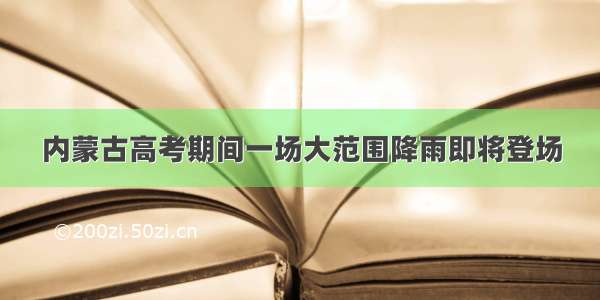 内蒙古高考期间一场大范围降雨即将登场

©200zi.50zi.cn